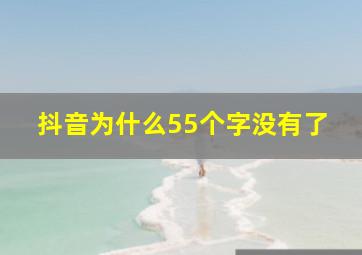 抖音为什么55个字没有了